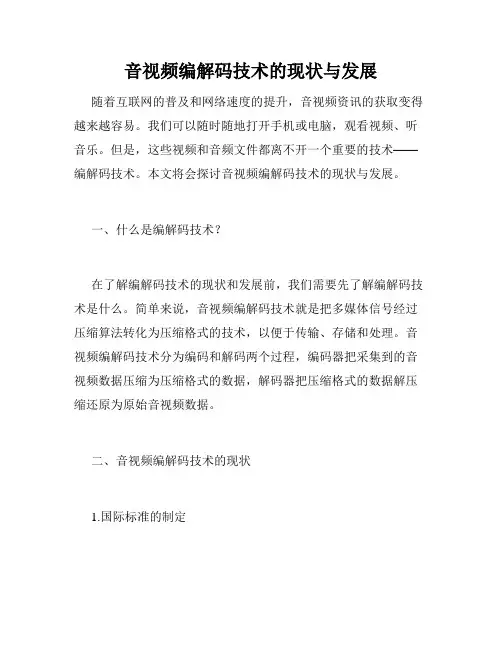 音视频编解码技术的现状与发展

随着互联网的普及和网络速度的提升，音视频资讯的获取变得越来越容易。我们可以随时随地打开手机或电脑，观看视频、听音乐。但是，这些视频和音频文件都离不开一个重要的技术——编解码技术。本文将会探讨音视频编解码技术的现状与发展。

一、什么是编解码技术？

在了解编解码技术的现状和发展前，我们需要先了解编解码技术是什么。简单来说，音视频编解码技术就是把多媒体信号经过压缩算法转化为压缩格式的技术，以便于传输、存储和处理。音视频编解码技术分为编码和解码两个过程，编码器把采集到的音视频数据压缩为压缩格式的数据，解码器把压缩格式的数据解压缩还原为原始音视频数据。

二、音视频编解码技术的现状

1.国际标准的制定